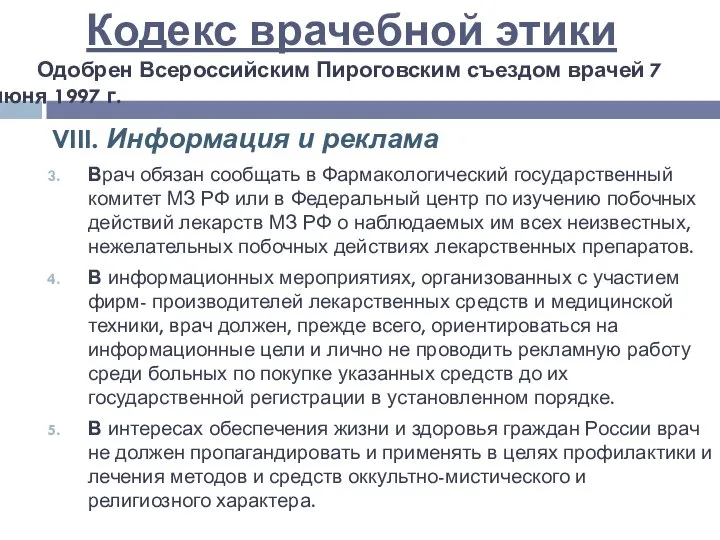 Кодекс врачебной этики

Одобрен Всероссийским Пироговским съездом врачей 7 июня 1997 г.

VIII. Информация и реклама

3. Врач обязан сообщать в Фармакологический государственный комитет МЗ РФ или в Федеральный центр по изучению побочных действий лекарств МЗ РФ о наблюдаемых им всех неизвестных, нежелательных побочных действиях лекарственных препаратов.

4. В информационных мероприятиях, организованных с участием фирм- производителей лекарственных средств и медицинской техники, врач должен, прежде всего, ориентироваться на информационные цели и лично не проводить рекламную работу среди больных по покупке указанных средств до их государственной регистрации в установленном порядке.

5. В интересах обеспечения жизни и здоровья граждан России врач не должен пропагандировать и применять в целях профилактики и лечения методов и средств оккультно-мистического и религиозного характера.